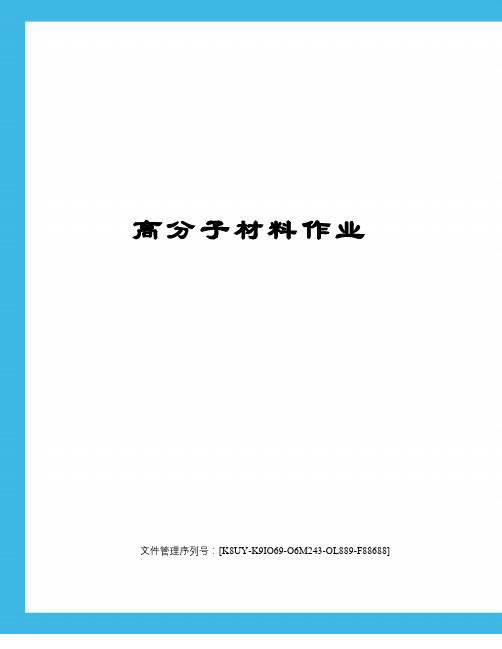 高分子材料作业

文件管理序列号：[K8UY-K9IO69-O6M243-OL889-F88688]